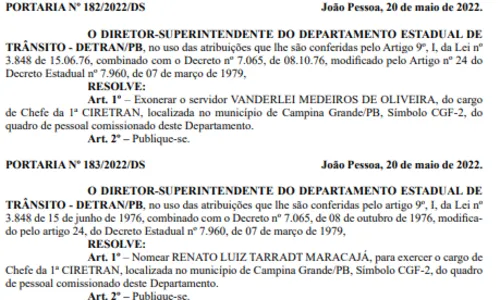 PORTARIA Nº 182/2022/DS João Pessoa, 20 de maio de 2022.

O DIRETOR-SUPERINTENDENTE DO DEPARTAMENTO ESTADUAL DE TRÂNSITO - DETRAN/PB, no uso das atribuições que lhe são conferidas pelo Artigo 9º, I, da Lei nº 3.848 de 15.06.76, combinado com o Decreto nº 7.065, de 08.10.76, modificado pelo Artigo nº 24 do Decreto Estadual nº 7.960, de 07 de março de 1979,

RESOLVE:

Art. 1º – Exonerar o servidor VANDERLEI MEDEIROS DE OLIVEIRA, do cargo de Chefe da 1ª CIRETRAN, localizada no município de Campina Grande/PB, Símbolo CGF-2, do quadro de pessoal comissionado deste Departamento.

Art. 2º – Publique-se.

PORTARIA Nº 183/2022/DS João Pessoa, 20 de maio de 2022.

O DIRETOR-SUPERINTENDENTE DO DEPARTAMENTO ESTADUAL DE TRÂNSITO - DETRAN/PB, no uso das atribuições que lhe são conferidas pelo artigo 9º, I, da Lei nº 3.848 de 15 de junho de 1976, combinado com o Decreto nº 7.065, de 08 de outubro de 1976, modificado pelo artigo 24, do Decreto Estadual nº 7.960, de 07 de março de 1979,

RESOLVE:

Art. 1º – Nomear RENATO LUIZ TARRADT MARACAJÁ, para exercer o cargo de Chefe da 1ª CIRETRAN, localizada no município de Campina Grande/PB, Símbolo CGF-2, do quadro de pessoal comissionado deste Departamento.

Art. 2º – Publique-se.